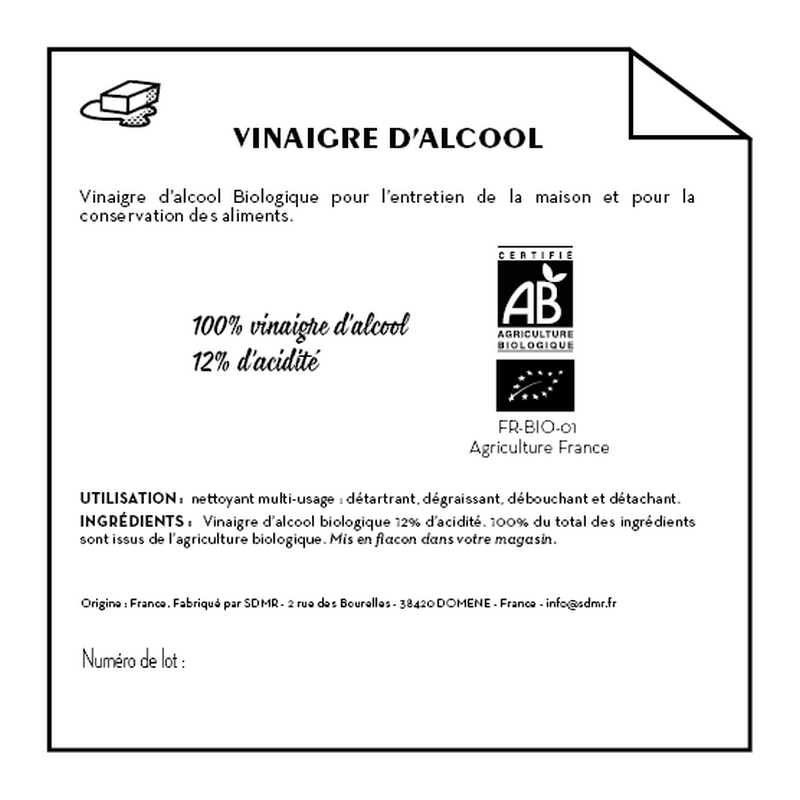 VINAIGRE D'ALCOOL

Vinaigre d'alcool Biologique pour l'entretien de la maison et pour la conservation des aliments.

100% vinaigre d'alcool
12% d'acidité

CERTIFIÉ
AB
AGRICULTURE BIOLOGIQUE

FR-BIO-01
Agriculture France

UTILISATION : nettoyant multi-usage : détartrant, dégraissant, débouchant et détachant.
INGRÉDIENTS : Vinaigre d'alcool biologique 12% d'acidité. 100% du total des ingrédients sont issus de l'agriculture biologique. Mis en flacon dans votre magasin.

Origine : France. Fabriqué par SDMR - 2 rue des Bourelles - 38420 DOMENE - France - info@sdmr.fr

Numéro de lot :